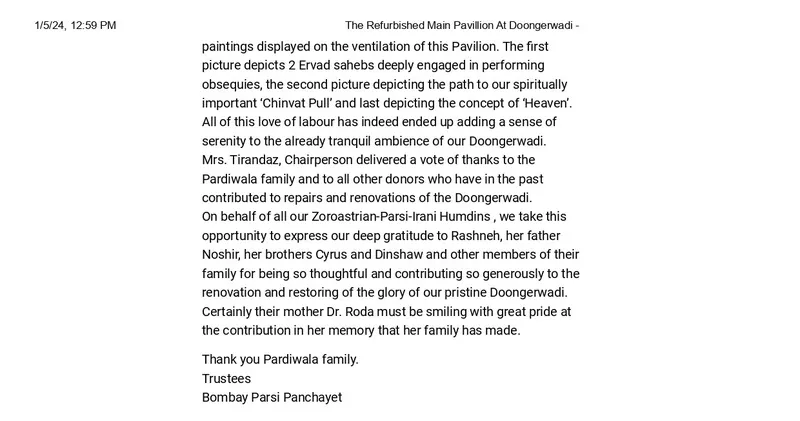 1/5/24, 12:59 PM

The Refurbished Main Pavillion At Doongerwadi -

paintings displayed on the ventilation of this Pavilion. The first picture depicts 2 Ervad sahebs deeply engaged in performing obsequies, the second picture depicting the path to our spiritually important 'Chinvat Pull' and last depicting the concept of 'Heaven'. All of this love of labour has indeed ended up adding a sense of serenity to the already tranquil ambience of our Doongerwadi.
Mrs. Tirandaz, Chairperson delivered a vote of thanks to the Pardiwala family and to all other donors who have in the past contributed to repairs and renovations of the Doongerwadi.
On behalf of all our Zoroastrian-Parsi-Irani Humdins , we take this opportunity to express our deep gratitude to Rashneh, her father Noshir, her brothers Cyrus and Dinshaw and other members of their family for being so thoughtful and contributing so generously to the renovation and restoring of the glory of our pristine Doongerwadi. Certainly their mother Dr. Roda must be smiling with great pride at the contribution in her memory that her family has made.

Thank you Pardiwala family.
Trustees
Bombay Parsi Panchayet